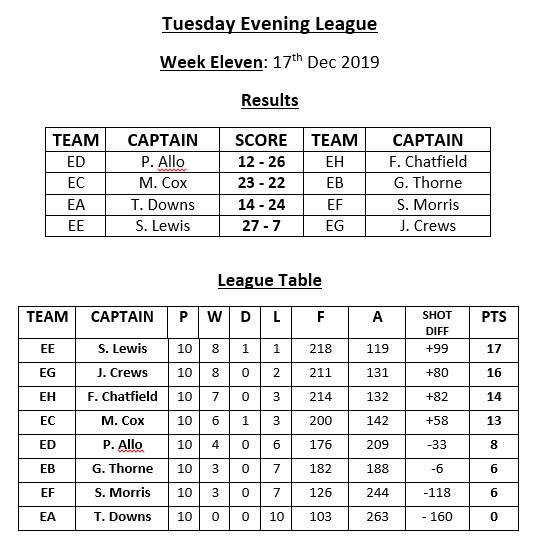 Tuesday Evening League

Week Eleven: 17$^{th}$ Dec 2019

Results

| TEAM | CAPTAIN | SCORE | TEAM | CAPTAIN |
|---|---|---|---|---|
| ED | P. Allo | 12 - 26 | EH | F. Chatfield |
| EC | M. Cox | 23 - 22 | EB | G. Thorne |
| EA | T. Downs | 14 - 24 | EF | S. Morris |
| EE | S. Lewis | 27 - 7 | EG | J. Crews |

League Table

| TEAM | CAPTAIN | P | W | D | L | F | A | SHOT DIFF | PTS |
|---|---|---|---|---|---|---|---|---|---|
| EE | S. Lewis | 10 | 8 | 1 | 1 | 218 | 119 | +99 | 17 |
| EG | J. Crews | 10 | 8 | 0 | 2 | 211 | 131 | +80 | 16 |
| EH | F. Chatfield | 10 | 7 | 0 | 3 | 214 | 132 | +82 | 14 |
| EC | M. Cox | 10 | 6 | 1 | 3 | 200 | 142 | +58 | 13 |
| ED | P. Allo | 10 | 4 | 0 | 6 | 176 | 209 | -33 | 8 |
| EB | G. Thorne | 10 | 3 | 0 | 7 | 182 | 188 | -6 | 6 |
| EF | S. Morris | 10 | 3 | 0 | 7 | 126 | 244 | -118 | 6 |
| EA | T. Downs | 10 | 0 | 0 | 10 | 103 | 263 | - 160 | 0 |